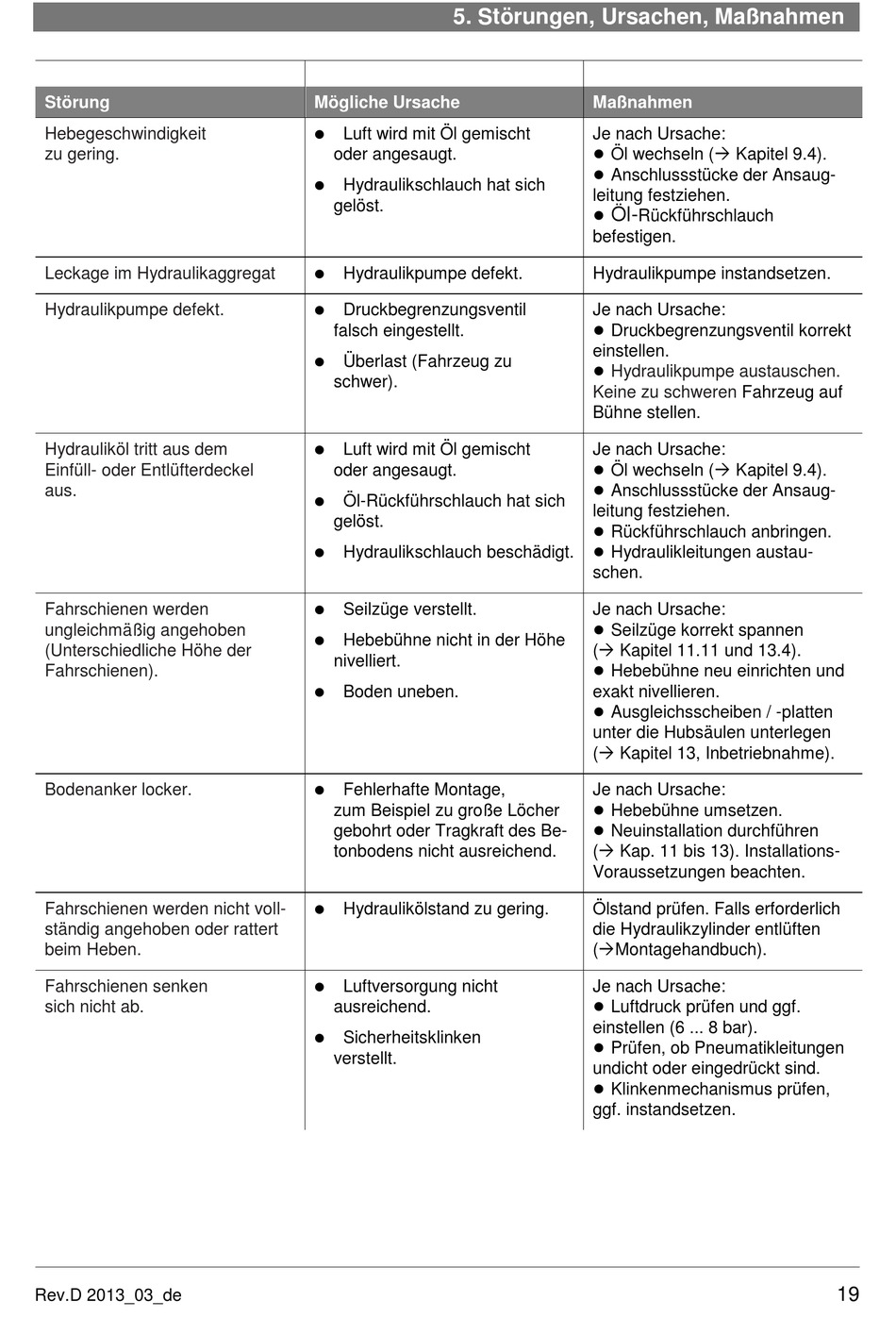 5. Störungen, Ursachen, Maßnahmen

| Störung | Mögliche Ursache | Maßnahmen |
|---|---|---|
| Hebegeschwindigkeit zu gering. | ● Luft wird mit Öl gemischt oder angesaugt. ● Hydraulikschlauch hat sich gelöst. | Je nach Ursache: ● Öl wechseln (→ Kapitel 9.4). ● Anschlussstücke der Ansaugleitung festziehen. ● Öl-Rückführschlauch befestigen. |
| Leckage im Hydraulikaggregat | ● Hydraulikpumpe defekt. | Hydraulikpumpe instandsetzen. |
| Hydraulikpumpe defekt. | ● Druckbegrenzungsventil falsch eingestellt. ● Überlast (Fahrzeug zu schwer). | Je nach Ursache: ● Druckbegrenzungsventil korrekt einstellen. ● Hydraulikpumpe austauschen. Keine zu schweren Fahrzeug auf Bühne stellen. |
| Hydrauliköl tritt aus dem Einfüll- oder Entlüfterdeckel aus. | ● Luft wird mit Öl gemischt oder angesaugt. ● Öl-Rückführschlauch hat sich gelöst. ● Hydraulikschlauch beschädigt. | Je nach Ursache: ● Öl wechseln (→ Kapitel 9.4). ● Anschlussstücke der Ansaugleitung festziehen. ● Rückführschlauch anbringen. ● Hydraulikleitungen austauschen. |
| Fahrschienen werden ungleichmäßig angehoben (Unterschiedliche Höhe der Fahrschienen). | ● Seilzüge verstellt. ● Hebebühne nicht in der Höhe nivelliert. ● Boden uneben. | Je nach Ursache: ● Seilzüge korrekt spannen (→ Kapitel 11.11 und 13.4). ● Hebebühne neu einrichten und exakt nivellieren. ● Ausgleichsscheiben / -platten unter die Hubsäulen unterlegen (→ Kapitel 13, Inbetriebnahme). |
| Bodenanker locker. | ● Fehlerhafte Montage, zum Beispiel zu große Löcher gebohrt oder Tragkraft des Betonbodens nicht ausreichend. | Je nach Ursache: ● Hebebühne umsetzen. ● Neuinstallation durchführen (→ Kap. 11 bis 13). Installations-Voraussetzungen beachten. |
| Fahrschienen werden nicht vollständig angehoben oder rattert beim Heben. | ● Hydraulikölstand zu gering. | Ölstand prüfen. Falls erforderlich die Hydraulikzylinder entlüften (→Montagehandbuch). |
| Fahrschienen senken sich nicht ab. | ● Luftversorgung nicht ausreichend. ● Sicherheitsklinken verstellt. | Je nach Ursache: ● Luftdruck prüfen und ggf. einstellen (6 ... 8 bar). ● Prüfen, ob Pneumatikleitungen undicht oder eingedrückt sind. ● Klinkenmechanismus prüfen, ggf. instandsetzen. |

Rev.D 2013_03_de 19